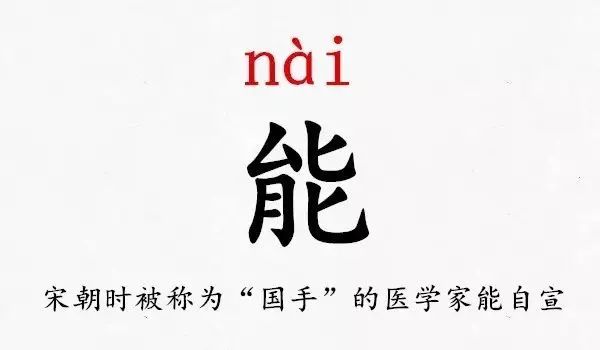 nài

能

宋朝时被称为“国手”的医学家能自宣